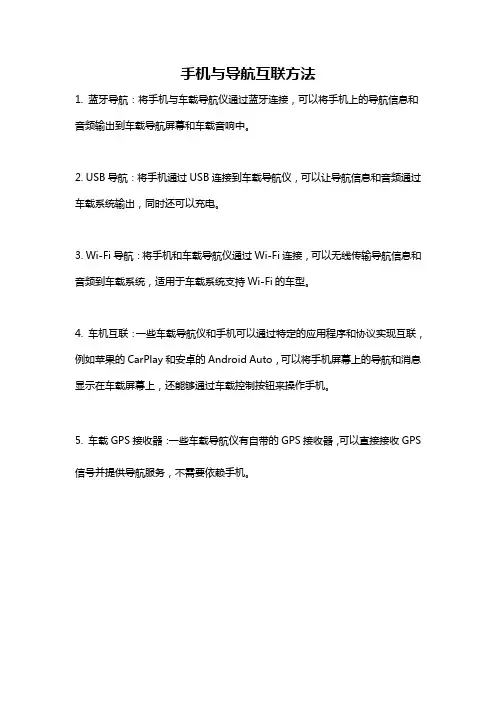 手机与导航互联方法

1. 蓝牙导航：将手机与车载导航仪通过蓝牙连接，可以将手机上的导航信息和音频输出到车载导航屏幕和车载音响中。

2. USB 导航：将手机通过 USB 连接到车载导航仪，可以让导航信息和音频通过车载系统输出，同时还可以充电。

3. Wi-Fi 导航：将手机和车载导航仪通过 Wi-Fi 连接，可以无线传输导航信息和音频到车载系统，适用于车载系统支持 Wi-Fi 的车型。

4. 车机互联：一些车载导航仪和手机可以通过特定的应用程序和协议实现互联，例如苹果的 CarPlay 和安卓的 Android Auto，可以将手机屏幕上的导航和消息显示在车载屏幕上，还能够通过车载控制按钮来操作手机。

5. 车载 GPS 接收器：一些车载导航仪有自带的 GPS 接收器，可以直接接收 GPS 信号并提供导航服务，不需要依赖手机。